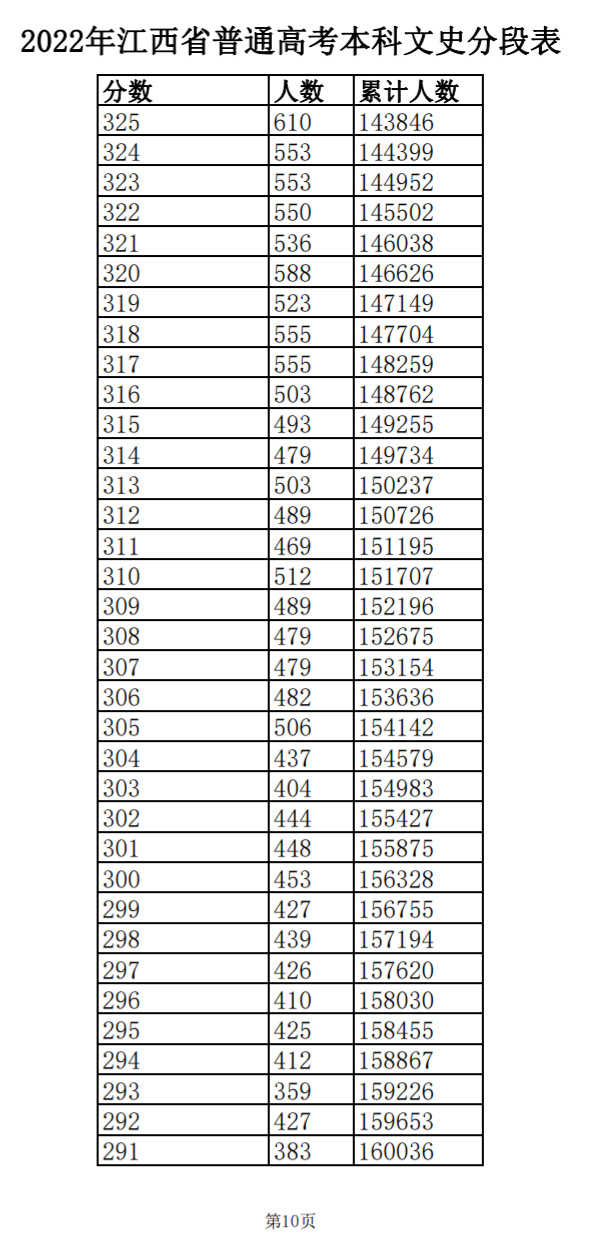 2022年江西省普通高考本科文史分段表

| 分数 | 人数 | 累计人数 |
|---|---|---|
| 325 | 610 | 143846 |
| 324 | 553 | 144399 |
| 323 | 553 | 144952 |
| 322 | 550 | 145502 |
| 321 | 536 | 146038 |
| 320 | 588 | 146626 |
| 319 | 523 | 147149 |
| 318 | 555 | 147704 |
| 317 | 555 | 148259 |
| 316 | 503 | 148762 |
| 315 | 493 | 149255 |
| 314 | 479 | 149734 |
| 313 | 503 | 150237 |
| 312 | 489 | 150726 |
| 311 | 469 | 151195 |
| 310 | 512 | 151707 |
| 309 | 489 | 152196 |
| 308 | 479 | 152675 |
| 307 | 479 | 153154 |
| 306 | 482 | 153636 |
| 305 | 506 | 154142 |
| 304 | 437 | 154579 |
| 303 | 404 | 154983 |
| 302 | 444 | 155427 |
| 301 | 448 | 155875 |
| 300 | 453 | 156328 |
| 299 | 427 | 156755 |
| 298 | 439 | 157194 |
| 297 | 426 | 157620 |
| 296 | 410 | 158030 |
| 295 | 425 | 158455 |
| 294 | 412 | 158867 |
| 293 | 359 | 159226 |
| 292 | 427 | 159653 |
| 291 | 383 | 160036 |

第10页